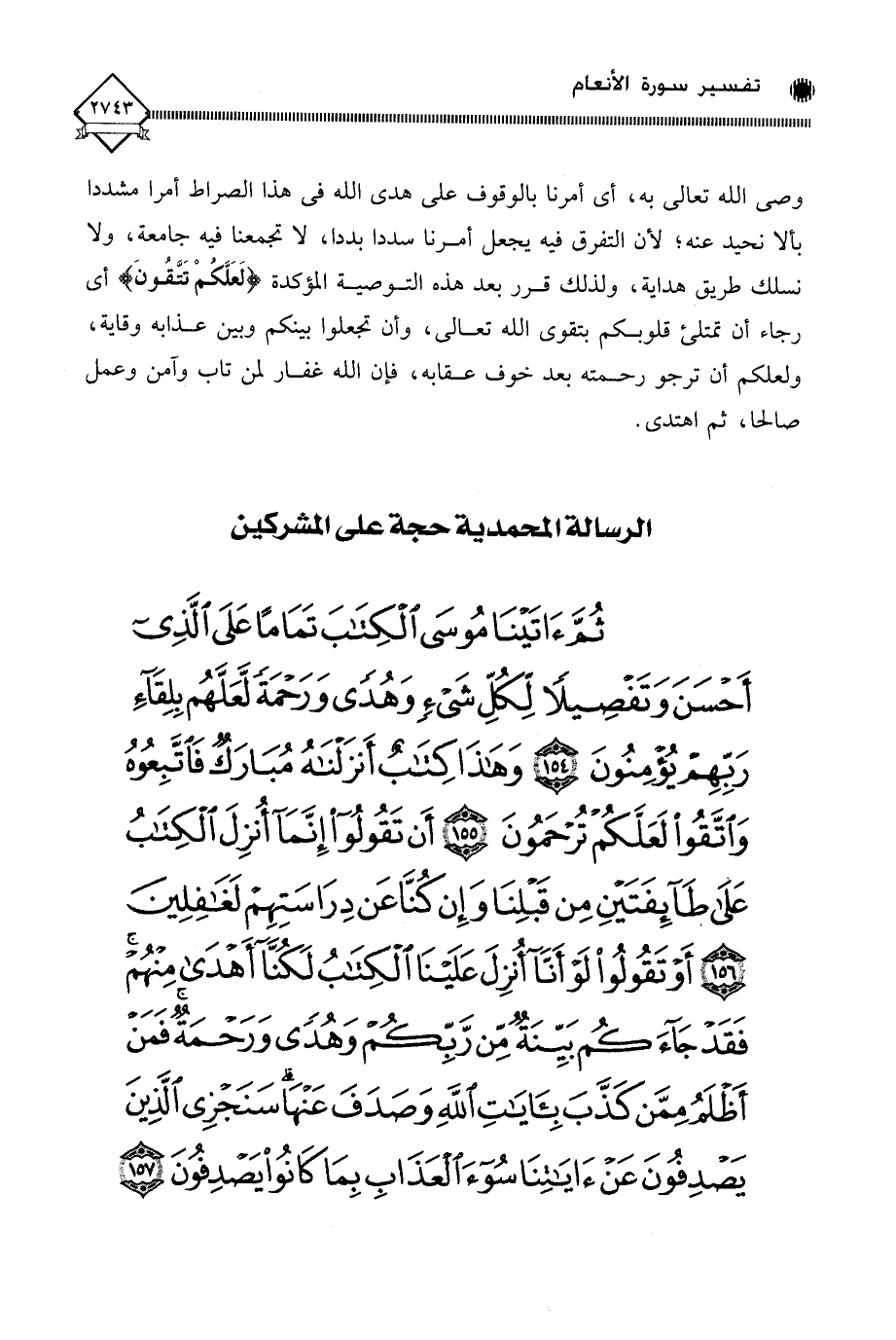 تفسير سورة الأنعام

٢٧٤٣

وصى الله تعالى به، أى أمرنا بالوقوف على هدى الله فى هذا الصراط أمرا مشددا بألا نحيد عنه؛ لأن التفرق فيه يجعل أمرنا سددا بددا، لا تجمعنا فيه جامعة، ولا نسلك طريق هداية، ولذلك قرر بعد هذه التوصية المؤكدة ﴿لَعَلَّكُمْ تَتَّقُونَ﴾ أى رجاء أن تمتلئ قلوبكم بتقوى الله تعالى، وأن تجعلوا بينكم وبين عذابه وقاية، ولعلكم أن ترجو رحمته بعد خوف عقابه، فإن الله غفار لمن تاب وآمن وعمل صالحا، ثم اهتدى.

الرسالة المحمدية حجة على المشركين

ثُمَّ ءَاتَيْنَا مُوسَى ٱلْكِتَٰبَ تَمَامًا عَلَى ٱلَّذِىٓ أَحْسَنَ وَتَفْصِيلًا لِّكُلِّ شَىْءٍ وَهُدًى وَرَحْمَةً لَّعَلَّهُم بِلِقَآءِ رَبِّهِمْ يُؤْمِنُونَ ﴿١٥٤﴾ وَهَٰذَا كِتَٰبٌ أَنزَلْنَٰهُ مُبَارَكٌ فَٱتَّبِعُوهُ وَٱتَّقُوا۟ لَعَلَّكُمْ تُرْحَمُونَ ﴿١٥٥﴾ أَن تَقُولُوٓا۟ إِنَّمَآ أُنزِلَ ٱلْكِتَٰبُ عَلَىٰ طَآئِفَتَيْنِ مِن قَبْلِنَا وَإِن كُنَّا عَن دِرَاسَتِهِمْ لَغَٰفِلِينَ ﴿١٥٦﴾ أَوْ تَقُولُوا۟ لَوْ أَنَّآ أُنزِلَ عَلَيْنَا ٱلْكِتَٰبُ لَكُنَّآ أَهْدَىٰ مِنْهُمْ فَقَدْ جَآءَكُم بَيِّنَةٌ مِّن رَّبِّكُمْ وَهُدًى وَرَحْمَةٌ فَمَنْ أَظْلَمُ مِمَّن كَذَّبَ بِـَٔايَٰتِ ٱللَّهِ وَصَدَفَ عَنْهَا سَنَجْزِى ٱلَّذِينَ يَصْدِفُونَ عَنْ ءَايَٰتِنَا سُوٓءَ ٱلْعَذَابِ بِمَا كَانُوا۟ يَصْدِفُونَ ﴿١٥٧﴾